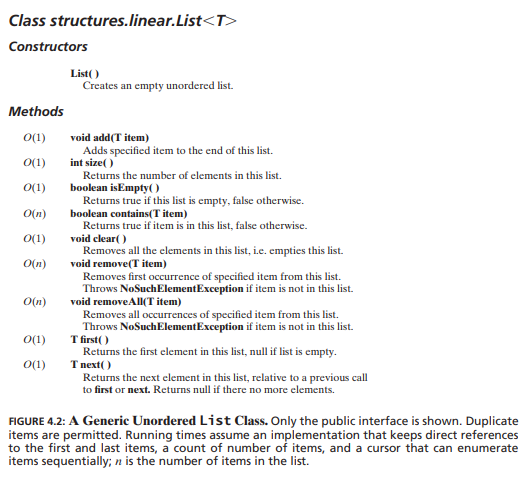 Class structures.linear.List<T>

Constructors

List( )
Creates an empty unordered list.

Methods

$O(1)$ void add(T item)
Adds specified item to the end of this list.

$O(1)$ int size( )
Returns the number of elements in this list.

$O(1)$ boolean isEmpty( )
Returns true if this list is empty, false otherwise.

$O(n)$ boolean contains(T item)
Returns true if item is in this list, false otherwise.

$O(1)$ void clear( )
Removes all the elements in this list, i.e. empties this list.

$O(n)$ void remove(T item)
Removes first occurrence of specified item from this list.
Throws NoSuchElementException if item is not in this list.

$O(n)$ void removeAll(T item)
Removes all occurrences of specified item from this list.
Throws NoSuchElementException if item is not in this list.

$O(1)$ T first( )
Returns the first element in this list, null if list is empty.

$O(1)$ T next( )
Returns the next element in this list, relative to a previous call to first or next. Returns null if there no more elements.

FIGURE 4.2: A Generic Unordered List Class. Only the public interface is shown. Duplicate items are permitted. Running times assume an implementation that keeps direct references to the first and last items, a count of number of items, and a cursor that can enumerate items sequentially; $n$ is the number of items in the list.